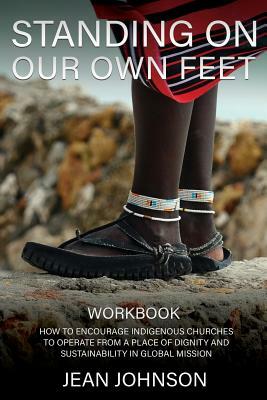 STANDING ON OUR OWN FEET

WORKBOOK

HOW TO ENCOURAGE INDIGENOUS CHURCHES TO OPERATE FROM A PLACE OF DIGNITY AND SUSTAINABILITY IN GLOBAL MISSION

JEAN JOHNSON